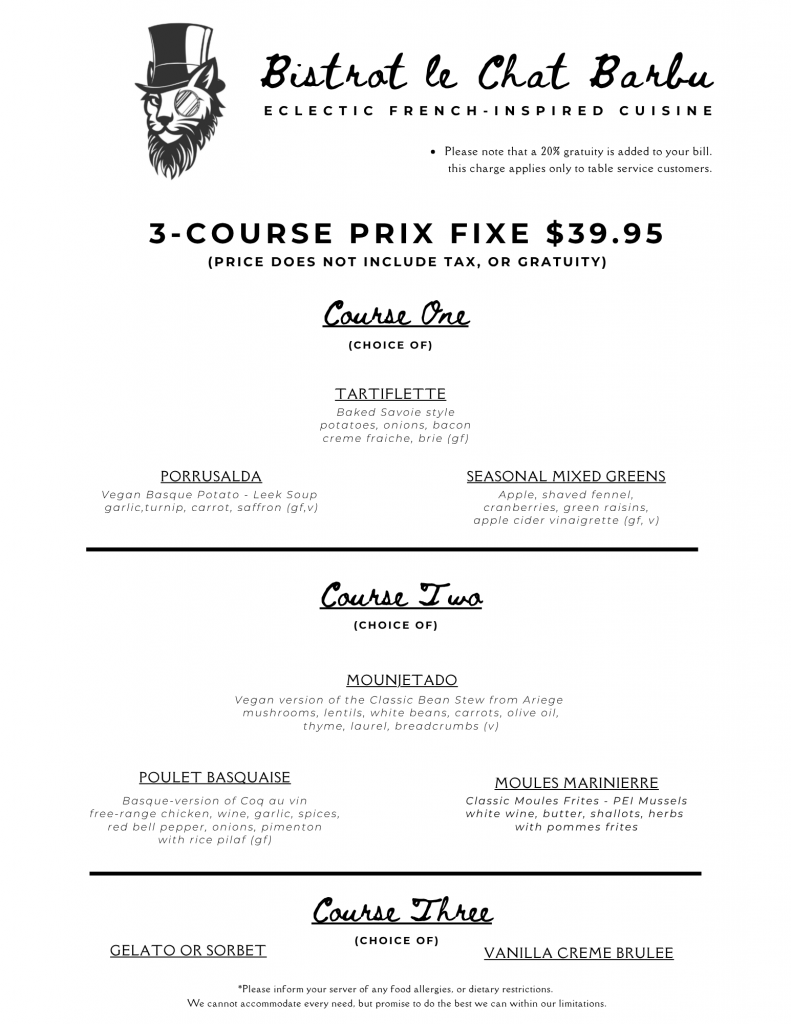 Bistrot le Chat Barbu

ECLECTIC FRENCH-INSPIRED CUISINE

• Please note that a 20% gratuity is added to your bill. this charge applies only to table service customers.

3-COURSE PRIX FIXE $39.95

(PRICE DOES NOT INCLUDE TAX, OR GRATUITY)

Course One

(CHOICE OF)

TARTIFLETTE

Baked Savoie style potatoes, onions, bacon creme fraiche, brie (gf)

PORRUSALDA

Vegan Basque Potato - Leek Soup garlic,turnip, carrot, saffron (gf,v)

SEASONAL MIXED GREENS

Apple, shaved fennel, cranberries, green raisins, apple cider vinaigrette (gf, v)

Course Two

(CHOICE OF)

MOUNJETADO

Vegan version of the Classic Bean Stew from Ariege mushrooms, lentils, white beans, carrots, olive oil, thyme, laurel, breadcrumbs (v)

POULET BASQUAISE

Basque-version of Coq au vin free-range chicken, wine, garlic, spices, red bell pepper, onions, pimenton with rice pilaf (gf)

MOULES MARINIERRE

Classic Moules Frites - PEI Mussels white wine, butter, shallots, herbs with pommes frites

Course Three

(CHOICE OF)

GELATO OR SORBET

VANILLA CREME BRULEE

*Please inform your server of any food allergies, or dietary restrictions. We cannot accommodate every need, but promise to do the best we can within our limitations.